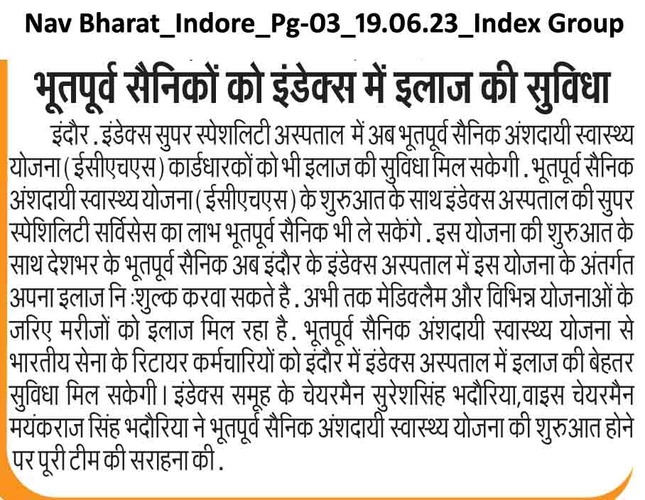 Nav Bharat_Indore_Pg-03_19.06.23_Index Group

भूतपूर्व सैनिकों को इंडेक्स में इलाज की सुविधा

इंदौर . इंडेक्स सुपर स्पेशलिटी अस्पताल में अब भूतपूर्व सैनिक अंशदायी स्वास्थ्य योजना (ईसीएचएस) कार्डधारकों को भी इलाज की सुविधा मिल सकेगी . भूतपूर्व सैनिक अंशदायी स्वास्थ्य योजना (ईसीएचएस) के शुरुआत के साथ इंडेक्स अस्पताल की सुपर स्पेशिलिटी सर्विसेस का लाभ भूतपूर्व सैनिक भी ले सकेंगे . इस योजना की शुरुआत के साथ देशभर के भूतपूर्व सैनिक अब इंदौर के इंडेक्स अस्पताल में इस योजना के अंतर्गत अपना इलाज नि :शुल्क करवा सकते है . अभी तक मेडिक्लेम और विभिन्न योजनाओं के जरिए मरीजों को इलाज मिल रहा है . भूतपूर्व सैनिक अंशदायी स्वास्थ्य योजना से भारतीय सेना के रिटायर कर्मचारियों को इंदौर में इंडेक्स अस्पताल में इलाज की बेहतर सुविधा मिल सकेगी। इंडेक्स समूह के चेयरमैन सुरेशसिंह भदौरिया,वाइस चेयरमैन मयंकराज सिंह भदौरिया ने भूतपूर्व सैनिक अंशदायी स्वास्थ्य योजना की शुरुआत होने पर पूरी टीम की सराहना की .